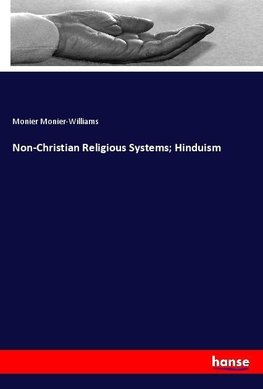 Monier Monier-Williams

Non-Christian Religious Systems; Hinduism

hanse